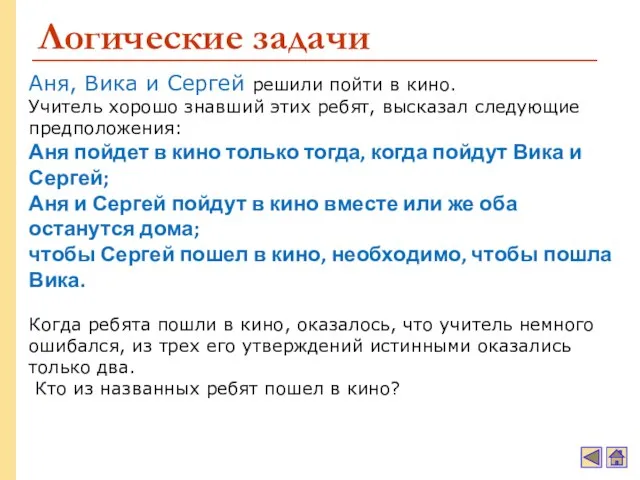 Логические задачи

Аня, Вика и Сергей решили пойти в кино. Учитель хорошо знавший этих ребят, высказал следующие предположения:

Аня пойдет в кино только тогда, когда пойдут Вика и Сергей;

Аня и Сергей пойдут в кино вместе или же оба останутся дома;

чтобы Сергей пошел в кино, необходимо, чтобы пошла Вика.

Когда ребята пошли в кино, оказалось, что учитель немного ошибался, из трех его утверждений истинными оказались только два.

Кто из названных ребят пошел в кино?